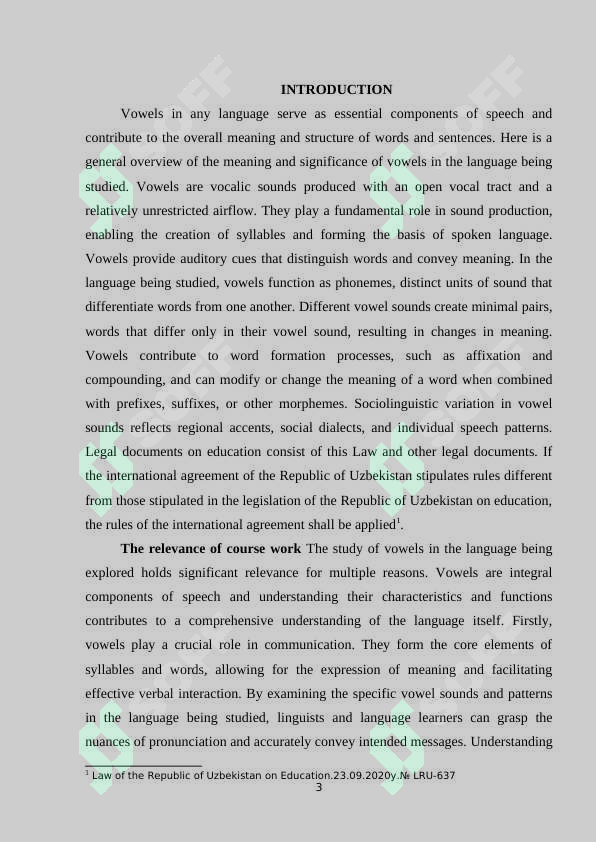 INTRODUCTION

Vowels in any language serve as essential components of speech and contribute to the overall meaning and structure of words and sentences. Here is a general overview of the meaning and significance of vowels in the language being studied. Vowels are vocalic sounds produced with an open vocal tract and a relatively unrestricted airflow. They play a fundamental role in sound production, enabling the creation of syllables and forming the basis of spoken language. Vowels provide auditory cues that distinguish words and convey meaning. In the language being studied, vowels function as phonemes, distinct units of sound that differentiate words from one another. Different vowel sounds create minimal pairs, words that differ only in their vowel sound, resulting in changes in meaning. Vowels contribute to word formation processes, such as affixation and compounding, and can modify or change the meaning of a word when combined with prefixes, suffixes, or other morphemes. Sociolinguistic variation in vowel sounds reflects regional accents, social dialects, and individual speech patterns. Legal documents on education consist of this Law and other legal documents. If the international agreement of the Republic of Uzbekistan stipulates rules different from those stipulated in the legislation of the Republic of Uzbekistan on education, the rules of the international agreement shall be applied$^{1}$.

The relevance of course work The study of vowels in the language being explored holds significant relevance for multiple reasons. Vowels are integral components of speech and understanding their characteristics and functions contributes to a comprehensive understanding of the language itself. Firstly, vowels play a crucial role in communication. They form the core elements of syllables and words, allowing for the expression of meaning and facilitating effective verbal interaction. By examining the specific vowel sounds and patterns in the language being studied, linguists and language learners can grasp the nuances of pronunciation and accurately convey intended messages. Understanding

$^{1}$ Law of the Republic of Uzbekistan on Education.23.09.2020y.№ LRU-637

3